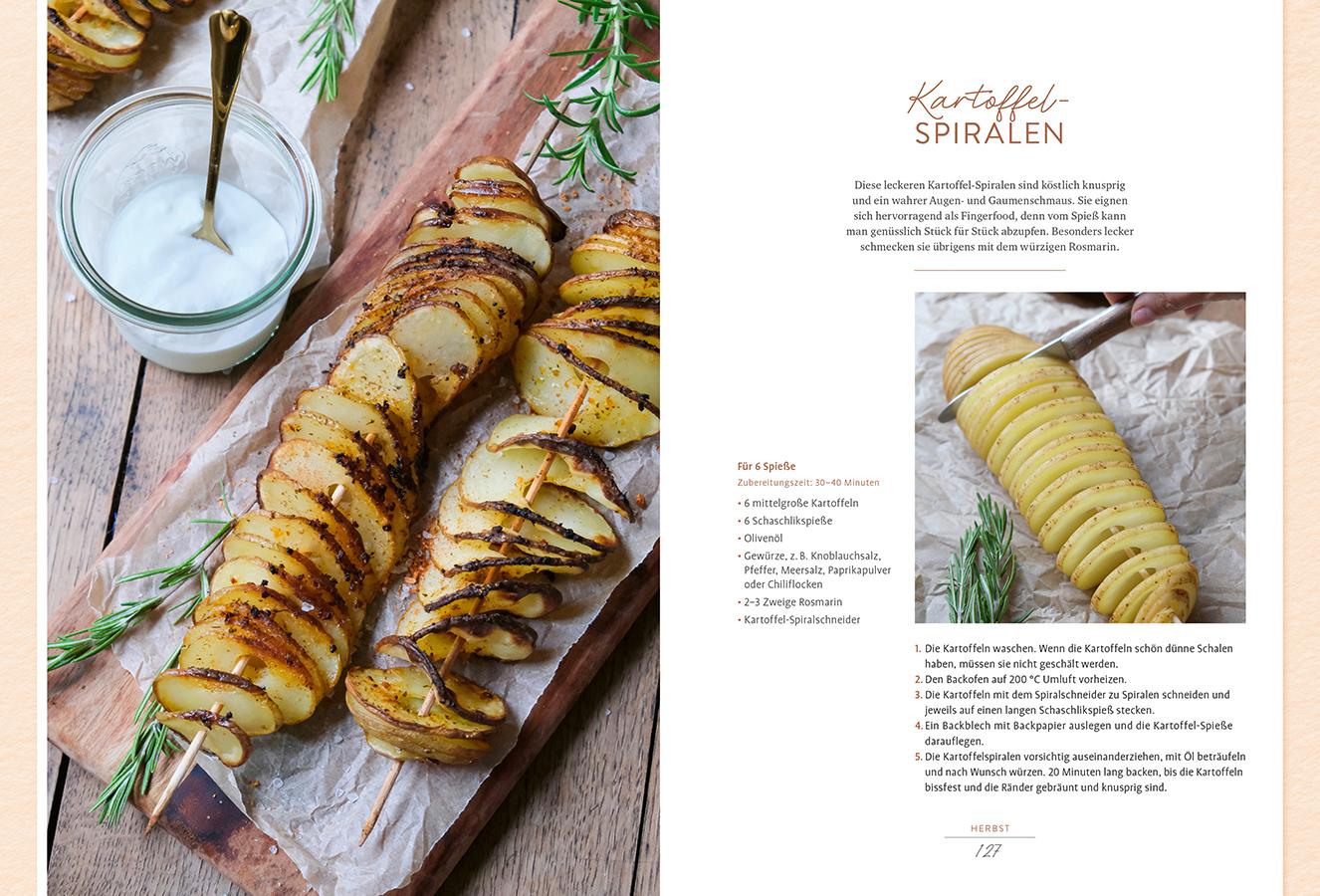 Kartoffel-
SPIRALEN

Diese leckeren Kartoffel-Spiralen sind köstlich knusprig und ein wahrer Augen- und Gaumenschmaus. Sie eignen sich hervorragend als Fingerfood, denn vom Spieß kann man genüsslich Stück für Stück abzupfen. Besonders lecker schmecken sie übrigens mit dem würzigen Rosmarin.

Für 6 Spieße
Zubereitungszeit: 30–40 Minuten

• 6 mittelgroße Kartoffeln
• 6 Schaschlikspieße
• Olivenöl
• Gewürze, z. B. Knoblauchsalz, Pfeffer, Meersalz, Paprikapulver oder Chiliflocken
• 2–3 Zweige Rosmarin
• Kartoffel-Spiralschneider

1. Die Kartoffeln waschen. Wenn die Kartoffeln schön dünne Schalen haben, müssen sie nicht geschält werden.
2. Den Backofen auf 200 °C Umluft vorheizen.
3. Die Kartoffeln mit dem Spiralschneider zu Spiralen schneiden und jeweils auf einen langen Schaschlikspieß stecken.
4. Ein Backblech mit Backpapier auslegen und die Kartoffel-Spieße darauflegen.
5. Die Kartoffelspiralen vorsichtig auseinanderziehen, mit Öl beträufeln und nach Wunsch würzen. 20 Minuten lang backen, bis die Kartoffeln bissfest und die Ränder gebräunt und knusprig sind.

HERBST
127